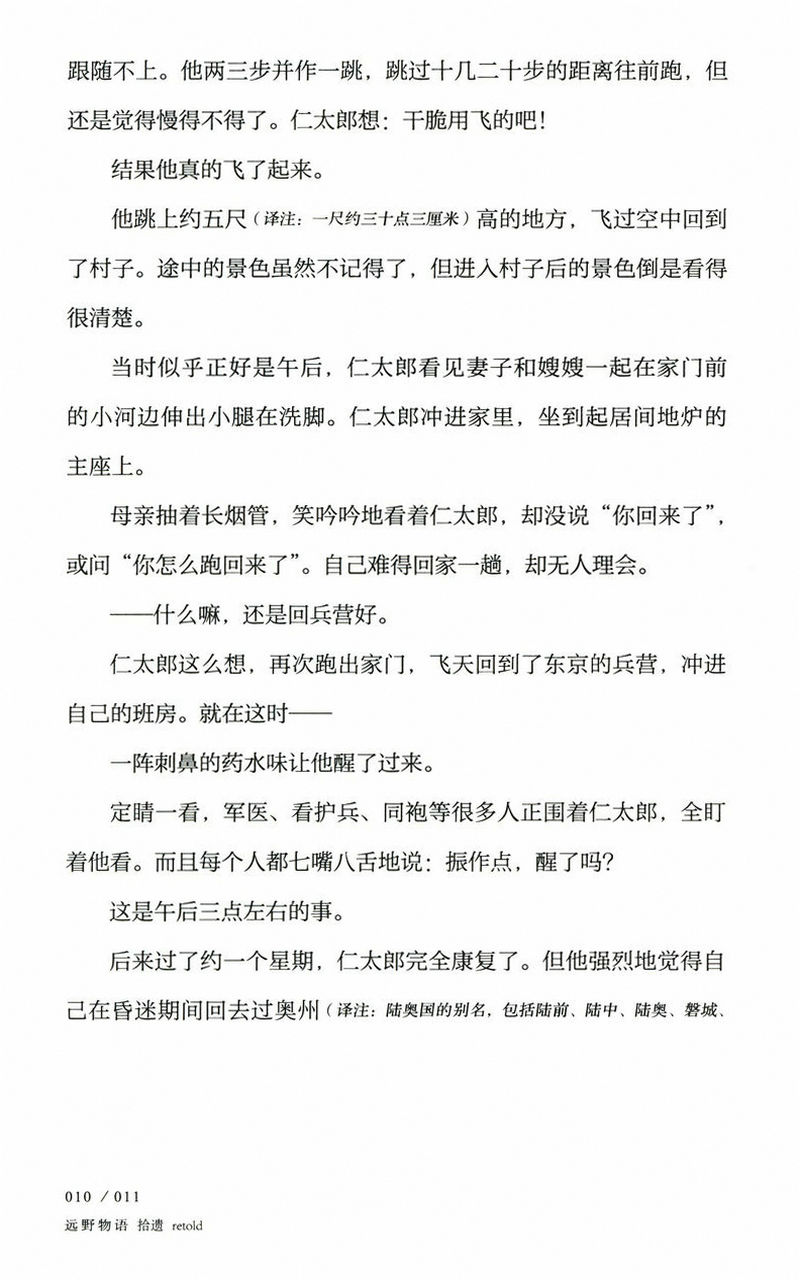 跟随不上。他两三步并作一跳，跳过十几二十步的距离往前跑，但还是觉得慢得不得了。仁太郎想：干脆用飞的吧！

结果他真的飞了起来。

他跳上约五尺（译注：一尺约三十点三厘米）高的地方，飞过空中回到了村子。途中的景色虽然不记得了，但进入村子后的景色倒是看得很清楚。

当时似乎正好是午后，仁太郎看见妻子和嫂嫂一起在家门前的小河边伸出小腿在洗脚。仁太郎冲进家里，坐到起居间地炉的主座上。

母亲抽着长烟管，笑吟吟地看着仁太郎，却没说“你回来了”，或问“你怎么跑回来了”。自己难得回家一趟，却无人理会。

——什么嘛，还是回兵营好。

仁太郎这么想，再次跑出家门，飞天回到了东京的兵营，冲进自己的班房。就在这时——

一阵刺鼻的药水味让他醒了过来。

定睛一看，军医、看护兵、同袍等很多人正围着仁太郎，全盯着他看。而且每个人都七嘴八舌地说：振作点，醒了吗？

这是午后三点左右的事。

后来过了约一个星期，仁太郎完全康复了。但他强烈地觉得自己在昏迷期间回去过奥州（译注：陆奥国的别名，包括陆前、陆中、陆奥、磐城、

010 / 011
远野物语 拾遗 retold